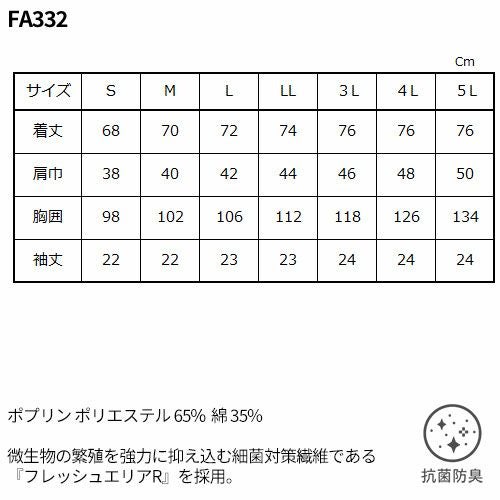 FA332

Cm

| サイズ | S | M | L | LL | 3L | 4L | 5L |
|---|---|---|---|---|---|---|---|
| 着丈 | 68 | 70 | 72 | 74 | 76 | 76 | 76 |
| 肩巾 | 38 | 40 | 42 | 44 | 46 | 48 | 50 |
| 胸囲 | 98 | 102 | 106 | 112 | 118 | 126 | 134 |
| 袖丈 | 22 | 22 | 23 | 23 | 24 | 24 | 24 |

ポプリン ポリエステル65% 綿35%

微生物の繁殖を強力に抑え込む細菌対策繊維である『フレッシュエリアR』を採用。

抗菌防臭